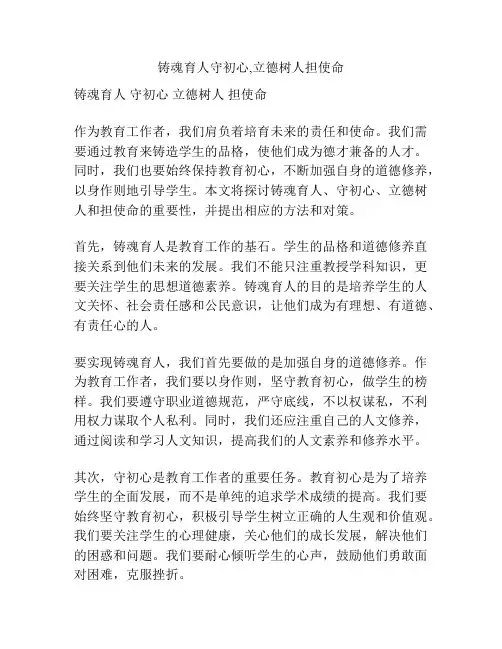 铸魂育人守初心,立德树人担使命

铸魂育人 守初心 立德树人 担使命

作为教育工作者，我们肩负着培育未来的责任和使命。我们需要通过教育来铸造学生的品格，使他们成为德才兼备的人才。同时，我们也要始终保持教育初心，不断加强自身的道德修养，以身作则地引导学生。本文将探讨铸魂育人、守初心、立德树人和担使命的重要性，并提出相应的方法和对策。

首先，铸魂育人是教育工作的基石。学生的品格和道德修养直接关系到他们未来的发展。我们不能只注重教授学科知识，更要关注学生的思想道德素养。铸魂育人的目的是培养学生的人文关怀、社会责任感和公民意识，让他们成为有理想、有道德、有责任心的人。

要实现铸魂育人，我们首先要做的是加强自身的道德修养。作为教育工作者，我们要以身作则，坚守教育初心，做学生的榜样。我们要遵守职业道德规范，严守底线，不以权谋私，不利用权力谋取个人私利。同时，我们还应注重自己的人文修养，通过阅读和学习人文知识，提高我们的人文素养和修养水平。

其次，守初心是教育工作者的重要任务。教育初心是为了培养学生的全面发展，而不是单纯的追求学术成绩的提高。我们要始终坚守教育初心，积极引导学生树立正确的人生观和价值观。我们要关注学生的心理健康，关心他们的成长发展，解决他们的困惑和问题。我们要耐心倾听学生的心声，鼓励他们勇敢面对困难，克服挫折。